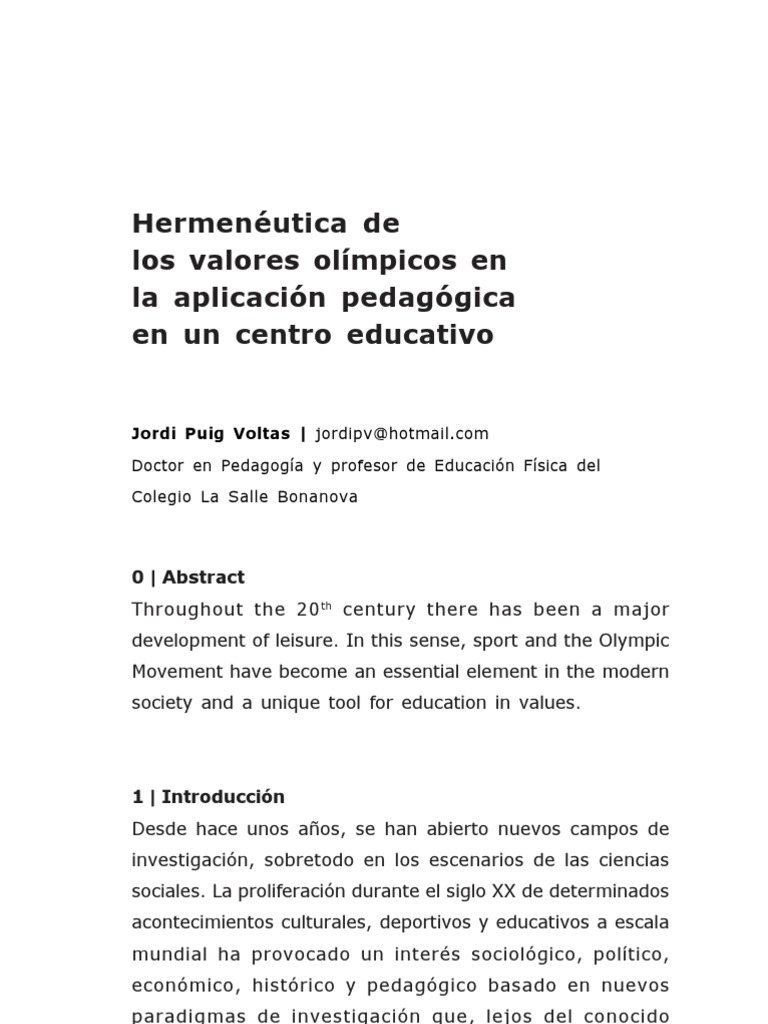 Hermenéutica de los valores olímpicos en la aplicación pedagógica en un centro educativo

Jordi Puig Voltas | jordipv@hotmail.com
Doctor en Pedagogía y profesor de Educación Física del Colegio La Salle Bonanova

0 | Abstract
Throughout the 20$^{th}$ century there has been a major development of leisure. In this sense, sport and the Olympic Movement have become an essential element in the modern society and a unique tool for education in values.

1 | Introducción
Desde hace unos años, se han abierto nuevos campos de investigación, sobretodo en los escenarios de las ciencias sociales. La proliferación durante el siglo XX de determinados acontecimientos culturales, deportivos y educativos a escala mundial ha provocado un interés sociológico, político, económico, histórico y pedagógico basado en nuevos paradigmas de investigación que, lejos del conocido